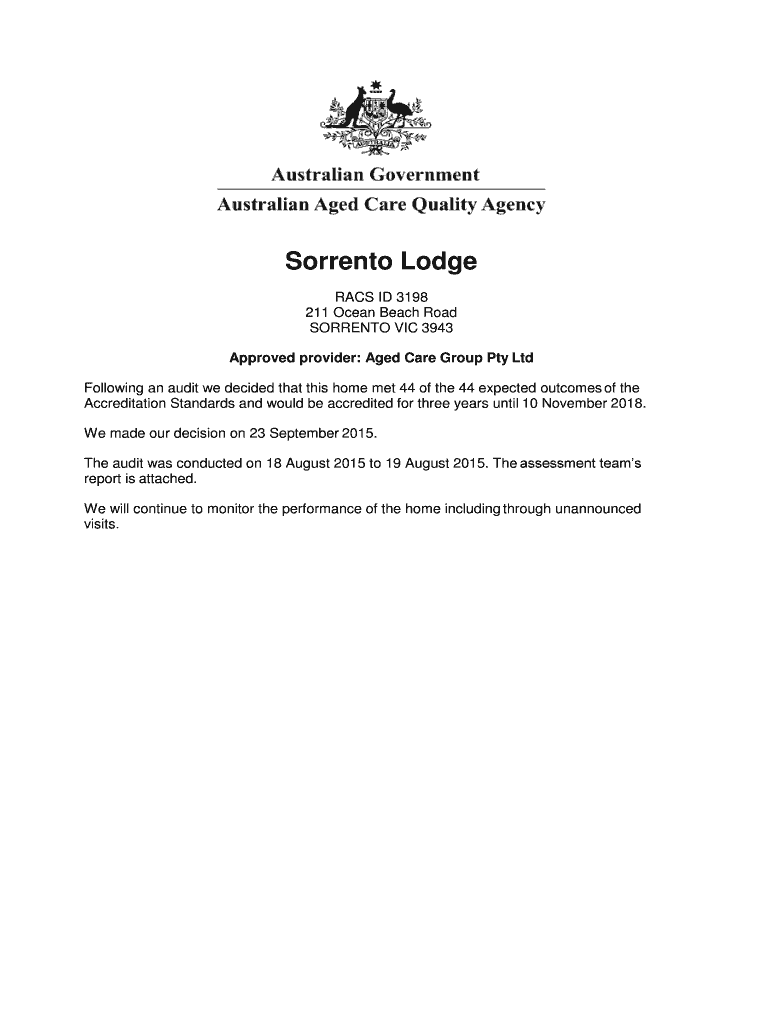 AUSTRALIA

Australian Government

Australian Aged Care Quality Agency

Sorrento Lodge

RACS ID 3198
211 Ocean Beach Road
SORRENTO VIC 3943

Approved provider: Aged Care Group Pty Ltd

Following an audit we decided that this home met 44 of the 44 expected outcomes of the Accreditation Standards and would be accredited for three years until 10 November 2018.

We made our decision on 23 September 2015.

The audit was conducted on 18 August 2015 to 19 August 2015. The assessment team's report is attached.

We will continue to monitor the performance of the home including through unannounced visits.